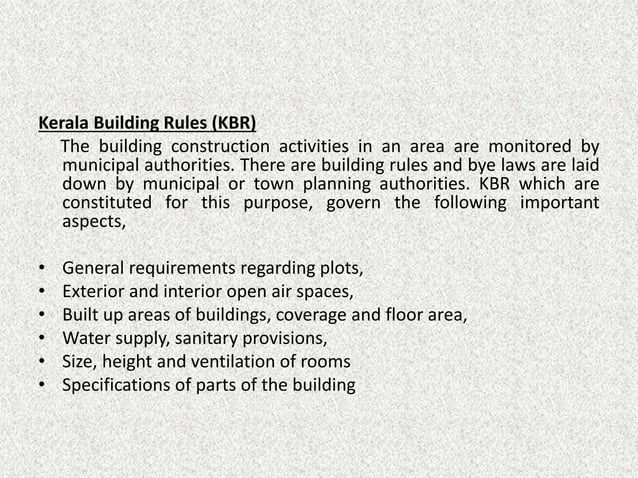 Kerala Building Rules (KBR)

The building construction activities in an area are monitored by municipal authorities. There are building rules and bye laws are laid down by municipal or town planning authorities. KBR which are constituted for this purpose, govern the following important aspects,

• General requirements regarding plots,
• Exterior and interior open air spaces,
• Built up areas of buildings, coverage and floor area,
• Water supply, sanitary provisions,
• Size, height and ventilation of rooms
• Specifications of parts of the building